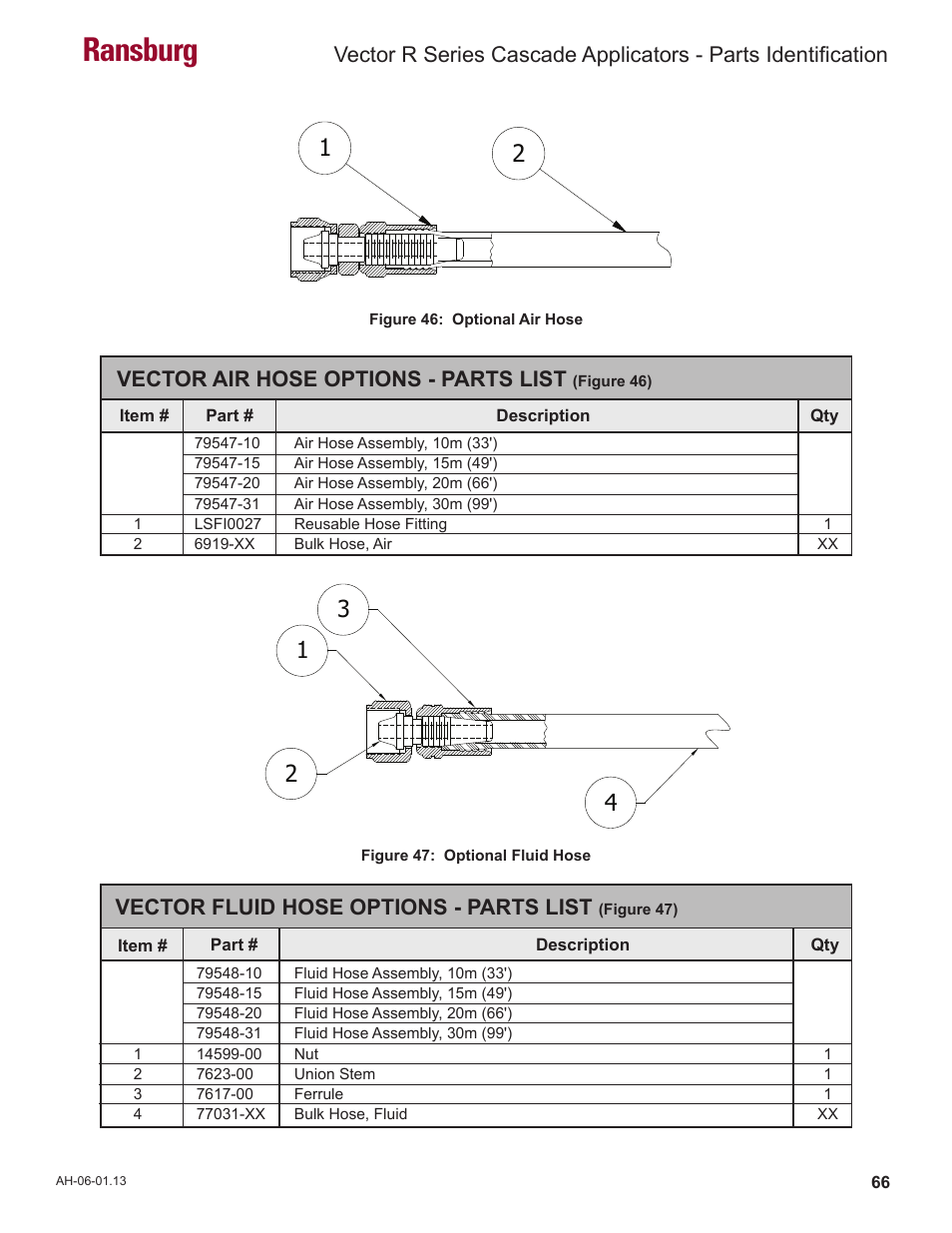 Ransburg

Vector R Series Cascade Applicators - Parts Identification

1

2

Figure 46: Optional Air Hose

VECTOR AIR HOSE OPTIONS - PARTS LIST (Figure 46)

| Item # | Part # | Description | Qty |
|---|---|---|---|
| | 79547-10 | Air Hose Assembly, 10m (33') | |
| | 79547-15 | Air Hose Assembly, 15m (49') | |
| | 79547-20 | Air Hose Assembly, 20m (66') | |
| | 79547-31 | Air Hose Assembly, 30m (99') | |
| 1 | LSFI0027 | Reusable Hose Fitting | 1 |
| 2 | 6919-XX | Bulk Hose, Air | XX |

3

1

2

4

Figure 47: Optional Fluid Hose

VECTOR FLUID HOSE OPTIONS - PARTS LIST (Figure 47)

| Item # | Part # | Description | Qty |
|---|---|---|---|
| | 79548-10 | Fluid Hose Assembly, 10m (33') | |
| | 79548-15 | Fluid Hose Assembly, 15m (49') | |
| | 79548-20 | Fluid Hose Assembly, 20m (66') | |
| | 79548-31 | Fluid Hose Assembly, 30m (99') | |
| 1 | 14599-00 | Nut | 1 |
| 2 | 7623-00 | Union Stem | 1 |
| 3 | 7617-00 | Ferrule | 1 |
| 4 | 77031-XX | Bulk Hose, Fluid | XX |

AH-06-01.13

66